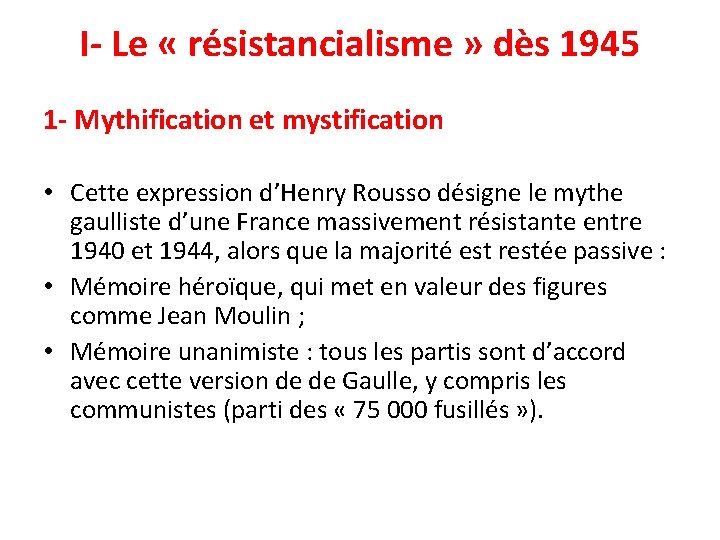 I- Le « résistancialisme » dès 1945

1- Mythification et mystification

• Cette expression d’Henry Rousso désigne le mythe gaulliste d’une France massivement résistante entre 1940 et 1944, alors que la majorité est restée passive :
• Mémoire héroïque, qui met en valeur des figures comme Jean Moulin ;
• Mémoire unanimiste : tous les partis sont d’accord avec cette version de de Gaulle, y compris les communistes (parti des « 75 000 fusillés »).